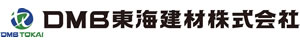 DMB TOKAI
DMB東海建材株式会社